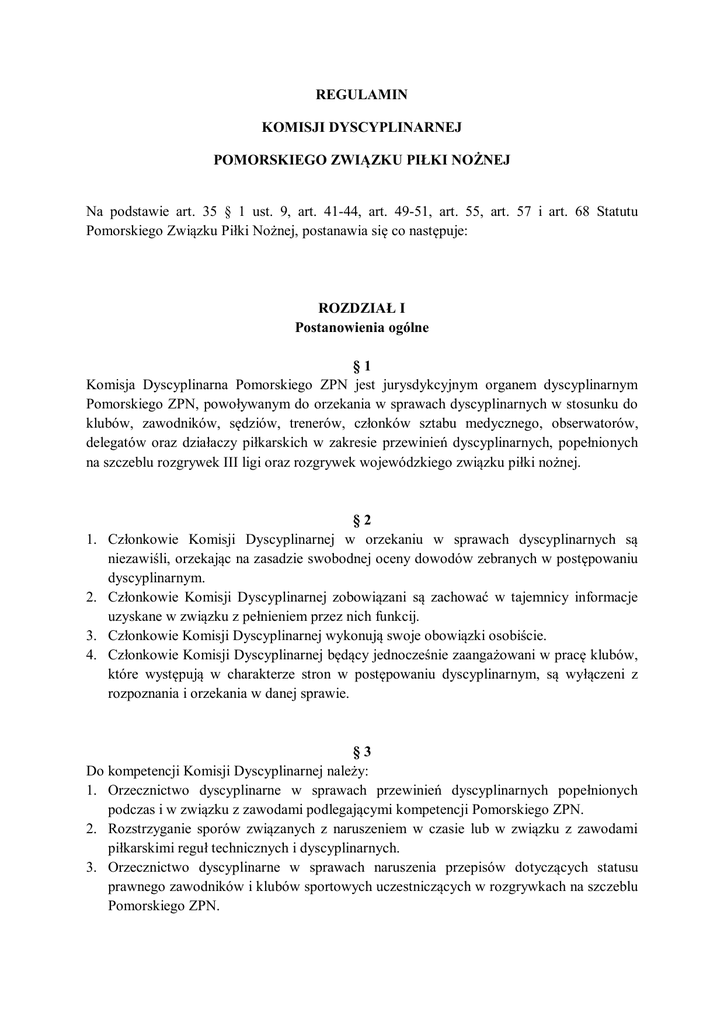 REGULAMIN

KOMISJI DYSCYPLINARNEJ

POMORSKIEGO ZWIĄZKU PIŁKI NOŻNEJ

Na podstawie art. 35 § 1 ust. 9, art. 41-44, art. 49-51, art. 55, art. 57 i art. 68 Statutu Pomorskiego Związku Piłki Nożnej, postanawia się co następuje:

ROZDZIAŁ I
Postanowienia ogólne

§ 1
Komisja Dyscyplinarna Pomorskiego ZPN jest jurysdykcyjnym organem dyscyplinarnym Pomorskiego ZPN, powoływanym do orzekania w sprawach dyscyplinarnych w stosunku do klubów, zawodników, sędziów, trenerów, członków sztabu medycznego, obserwatorów, delegatów oraz działaczy piłkarskich w zakresie przewinień dyscyplinarnych, popełnionych na szczeblu rozgrywek III ligi oraz rozgrywek wojewódzkiego związku piłki nożnej.

§ 2
1. Członkowie Komisji Dyscyplinarnej w orzekaniu w sprawach dyscyplinarnych są niezawiśli, orzekając na zasadzie swobodnej oceny dowodów zebranych w postępowaniu dyscyplinarnym.
2. Członkowie Komisji Dyscyplinarnej zobowiązani są zachować w tajemnicy informacje uzyskane w związku z pełnieniem przez nich funkcji.
3. Członkowie Komisji Dyscyplinarnej wykonują swoje obowiązki osobiście.
4. Członkowie Komisji Dyscyplinarnej będący jednocześnie zaangażowani w pracę klubów, które występują w charakterze stron w postępowaniu dyscyplinarnym, są wyłączeni z rozpoznania i orzekania w danej sprawie.

§ 3
Do kompetencji Komisji Dyscyplinarnej należy:
1. Orzecznictwo dyscyplinarne w sprawach przewinień dyscyplinarnych popełnionych podczas i w związku z zawodami podlegającymi kompetencji Pomorskiego ZPN.
2. Rozstrzyganie sporów związanych z naruszeniem w czasie lub w związku z zawodami piłkarskimi reguł technicznych i dyscyplinarnych.
3. Orzecznictwo dyscyplinarne w sprawach naruszenia przepisów dotyczących statusu prawnego zawodników i klubów sportowych uczestniczących w rozgrywkach na szczeblu Pomorskiego ZPN.